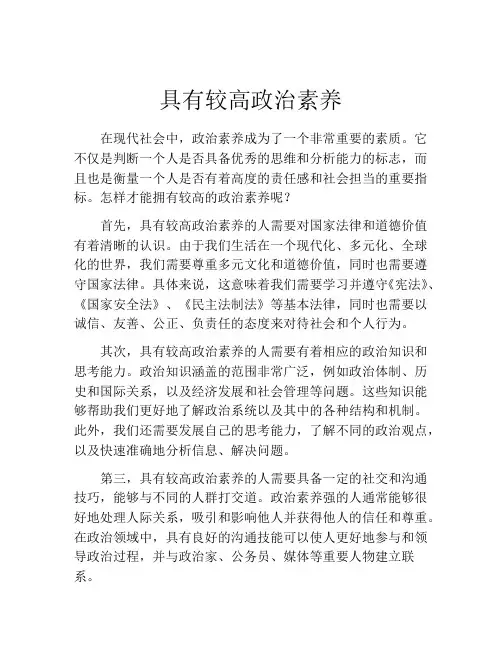 具有较高政治素养

在现代社会中，政治素养成为了一个非常重要的素质。它不仅是判断一个人是否具备优秀的思维和分析能力的标志，而且也是衡量一个人是否有着高度的责任感和社会担当的重要指标。怎样才能拥有较高的政治素养呢？

首先，具有较高政治素养的人需要对国家法律和道德价值有着清晰的认识。由于我们生活在一个现代化、多元化、全球化的世界，我们需要尊重多元文化和道德价值，同时也需要遵守国家法律。具体来说，这意味着我们需要学习并遵守《宪法》、《国家安全法》、《民主法制法》等基本法律，同时也需要以诚信、友善、公正、负责任的态度来对待社会和个人行为。

其次，具有较高政治素养的人需要有着相应的政治知识和思考能力。政治知识涵盖的范围非常广泛，例如政治体制、历史和国际关系，以及经济发展和社会管理等问题。这些知识能够帮助我们更好地了解政治系统以及其中的各种结构和机制。此外，我们还需要发展自己的思考能力，了解不同的政治观点，以及快速准确地分析信息、解决问题。

第三，具有较高政治素养的人需要具备一定的社交和沟通技巧，能够与不同的人群打交道。政治素养强的人通常能够很好地处理人际关系，吸引和影响他人并获得他人的信任和尊重。在政治领域中，具有良好的沟通技能可以使人更好地参与和领导政治过程，并与政治家、公务员、媒体等重要人物建立联系。